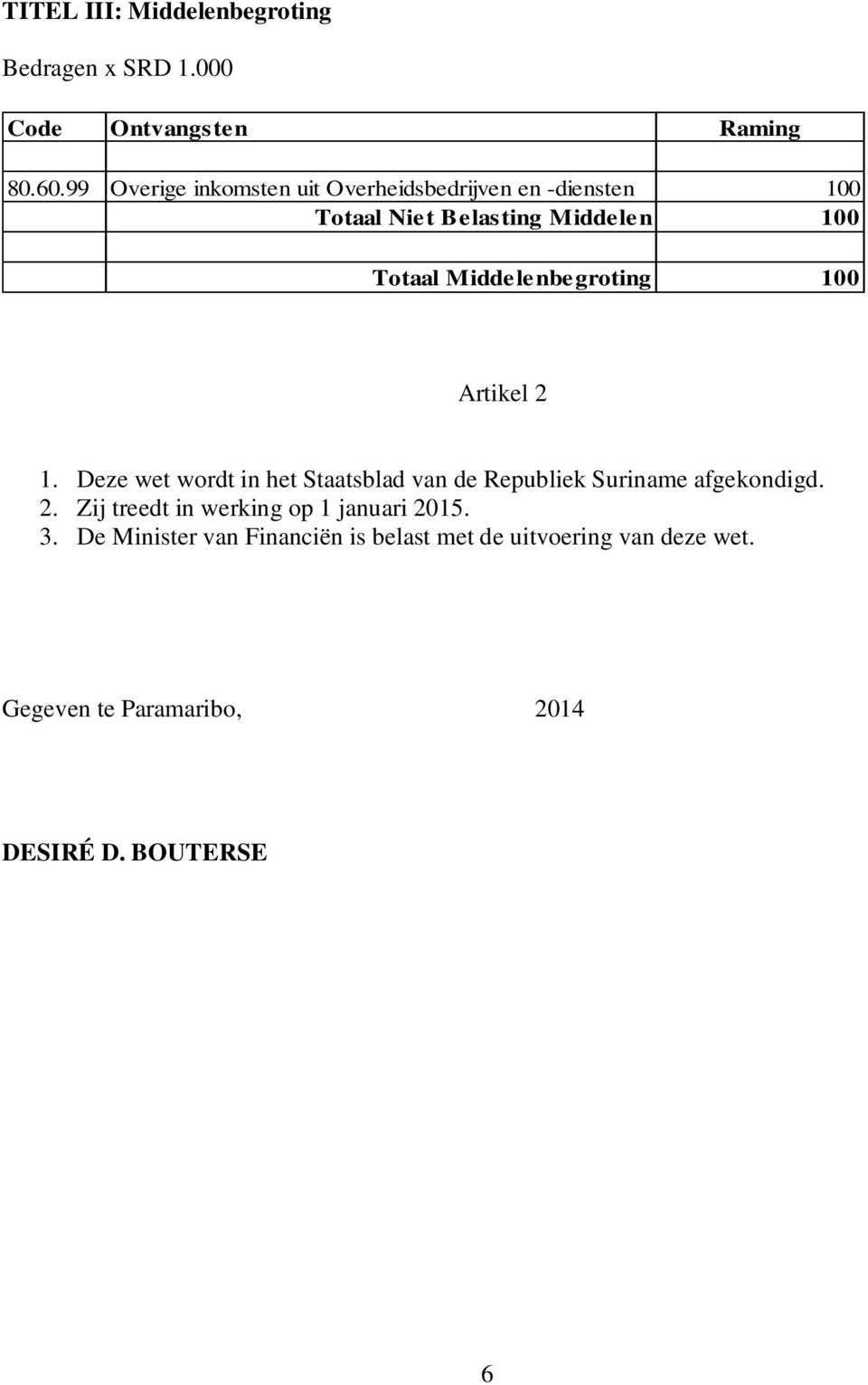 TITEL III: Middelenbegroting

Bedragen x SRD 1.000

| Code | Ontvangsten | Raming |
|---|---|---|
| | | |
| 80.60.99 | Overige inkomsten uit Overheidsbedrijven en -diensten | 100 |
| | Totaal Niet Belasting Middelen | 100 |
| | | |
| | Totaal Middelenbegroting | 100 |

Artikel 2

1. Deze wet wordt in het Staatsblad van de Republiek Suriname afgekondigd.
2. Zij treedt in werking op 1 januari 2015.
3. De Minister van Financiën is belast met de uitvoering van deze wet.

Gegeven te Paramaribo, 2014

DESIRÉ D. BOUTERSE

6